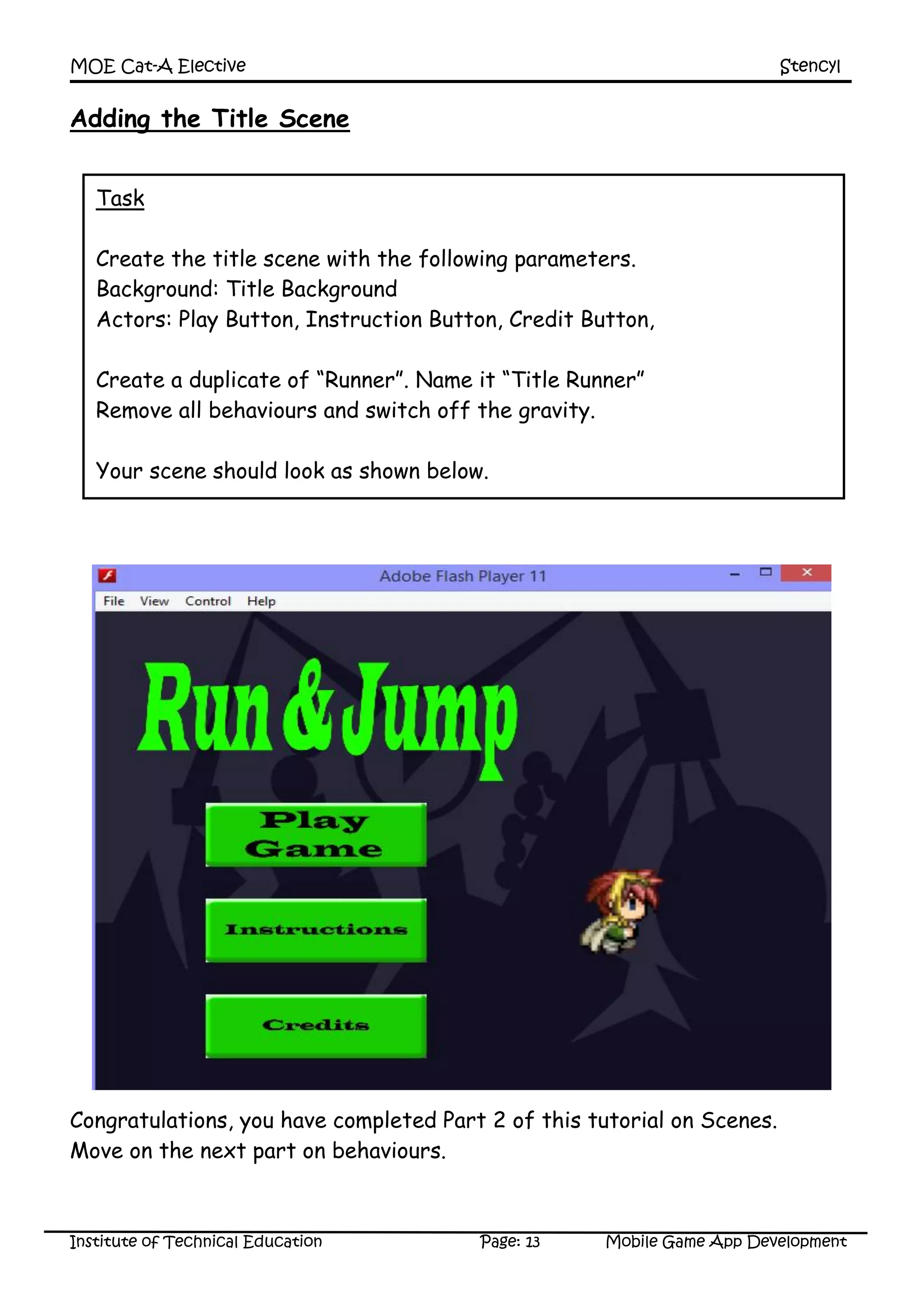 MOE Cat-A Elective Stencyl

Adding the Title Scene

Task

Create the title scene with the following parameters.
Background: Title Background
Actors: Play Button, Instruction Button, Credit Button,

Create a duplicate of "Runner". Name it "Title Runner"
Remove all behaviours and switch off the gravity.

Your scene should look as shown below.

Adobe Flash Player 11

File View Control Help

Run & Jump

Play Game

Instructions

Credits

Congratulations, you have completed Part 2 of this tutorial on Scenes. Move on the next part on behaviours.

Institute of Technical Education Page: 13 Mobile Game App Development